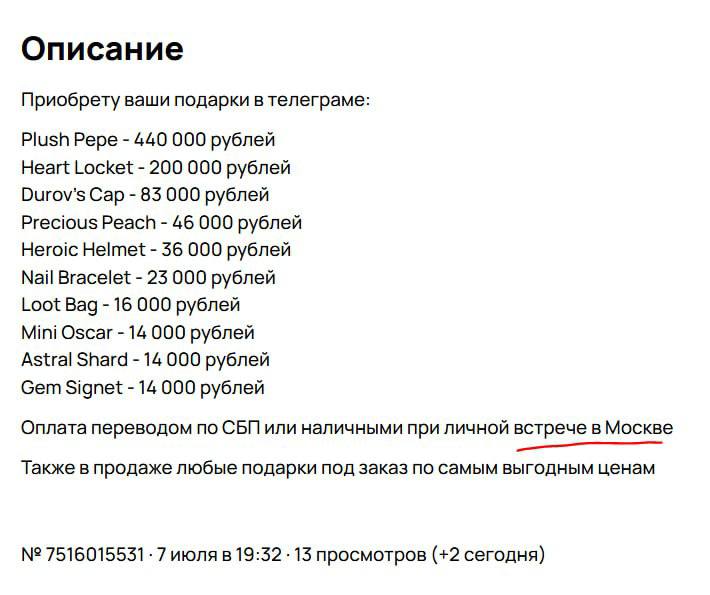 Описание

Приобрету ваши подарки в телеграме:

Plush Pepe - 440 000 рублей
Heart Locket - 200 000 рублей
Durov's Cap - 83 000 рублей
Precious Peach - 46 000 рублей
Heroic Helmet - 36 000 рублей
Nail Bracelet - 23 000 рублей
Loot Bag - 16 000 рублей
Mini Oscar - 14 000 рублей
Astral Shard - 14 000 рублей
Gem Signet - 14 000 рублей

Оплата переводом по СБП или наличными при личной встрече в Москве

Также в продаже любые подарки под заказ по самым выгодным ценам

№ 7516015531 · 7 июля в 19:32 · 13 просмотров (+2 сегодня)